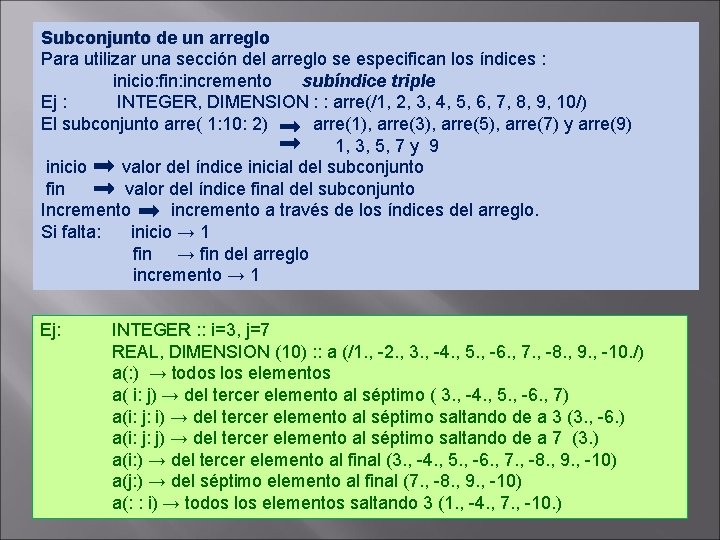 Subconjunto de un arreglo
Para utilizar una sección del arreglo se especifican los índices :
inicio:fin:incremento subíndice triple
Ej : INTEGER, DIMENSION : : arre(/1, 2, 3, 4, 5, 6, 7, 8, 9, 10/)
El subconjunto arre( 1:10: 2) ➡ arre(1), arre(3), arre(5), arre(7) y arre(9)
➡ 1, 3, 5, 7 y 9
inicio ➡ valor del índice inicial del subconjunto
fin ➡ valor del índice final del subconjunto
Incremento ➡ incremento a través de los índices del arreglo.
Si falta: inicio → 1
fin → fin del arreglo
incremento → 1

Ej: INTEGER :: i=3, j=7
REAL, DIMENSION (10) :: a (/1., -2., 3., -4., 5., -6., 7., -8., 9., -10./)
a(:) → todos los elementos
a( i: j) → del tercer elemento al séptimo ( 3., -4., 5., -6., 7)
a(i: j: i) → del tercer elemento al séptimo saltando de a 3 (3., -6.)
a(i: j: j) → del tercer elemento al séptimo saltando de a 7 (3.)
a(i:) → del tercer elemento al final (3., -4., 5., -6., 7., -8., 9., -10)
a(j:) → del séptimo elemento al final (7., -8., 9., -10)
a(: : i) → todos los elementos saltando 3 (1., -4., 7., -10.)